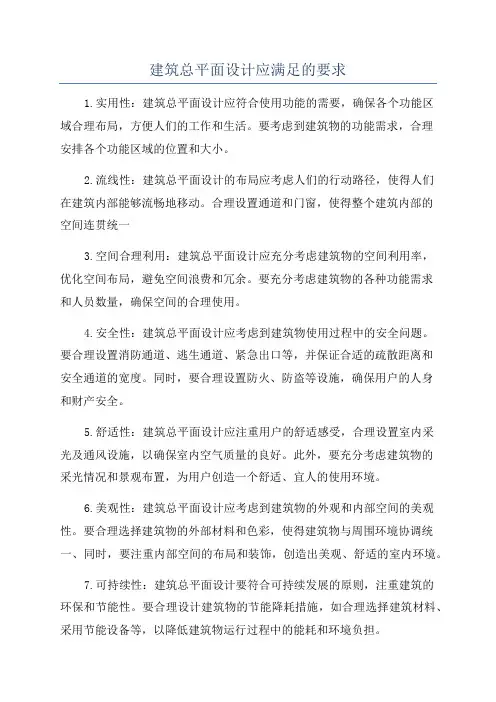 建筑总平面设计应满足的要求

1.实用性：建筑总平面设计应符合使用功能的需要，确保各个功能区域合理布局，方便人们的工作和生活。要考虑到建筑物的功能需求，合理安排各个功能区域的位置和大小。

2.流线性：建筑总平面设计的布局应考虑人们的行动路径，使得人们在建筑内部能够流畅地移动。合理设置通道和门窗，使得整个建筑内部的空间连贯统一

3.空间合理利用：建筑总平面设计应充分考虑建筑物的空间利用率，优化空间布局，避免空间浪费和冗余。要充分考虑建筑物的各种功能需求和人员数量，确保空间的合理使用。

4.安全性：建筑总平面设计应考虑到建筑物使用过程中的安全问题。要合理设置消防通道、逃生通道、紧急出口等，并保证合适的疏散距离和安全通道的宽度。同时，要合理设置防火、防盗等设施，确保用户的人身和财产安全。

5.舒适性：建筑总平面设计应注重用户的舒适感受，合理设置室内采光及通风设施，以确保室内空气质量的良好。此外，要充分考虑建筑物的采光情况和景观布置，为用户创造一个舒适、宜人的使用环境。

6.美观性：建筑总平面设计应考虑到建筑物的外观和内部空间的美观性。要合理选择建筑物的外部材料和色彩，使得建筑物与周围环境协调统一、同时，要注重内部空间的布局和装饰，创造出美观、舒适的室内环境。

7.可持续性：建筑总平面设计要符合可持续发展的原则，注重建筑的环保和节能性。要合理设计建筑物的节能降耗措施，如合理选择建筑材料、采用节能设备等，以降低建筑物运行过程中的能耗和环境负担。